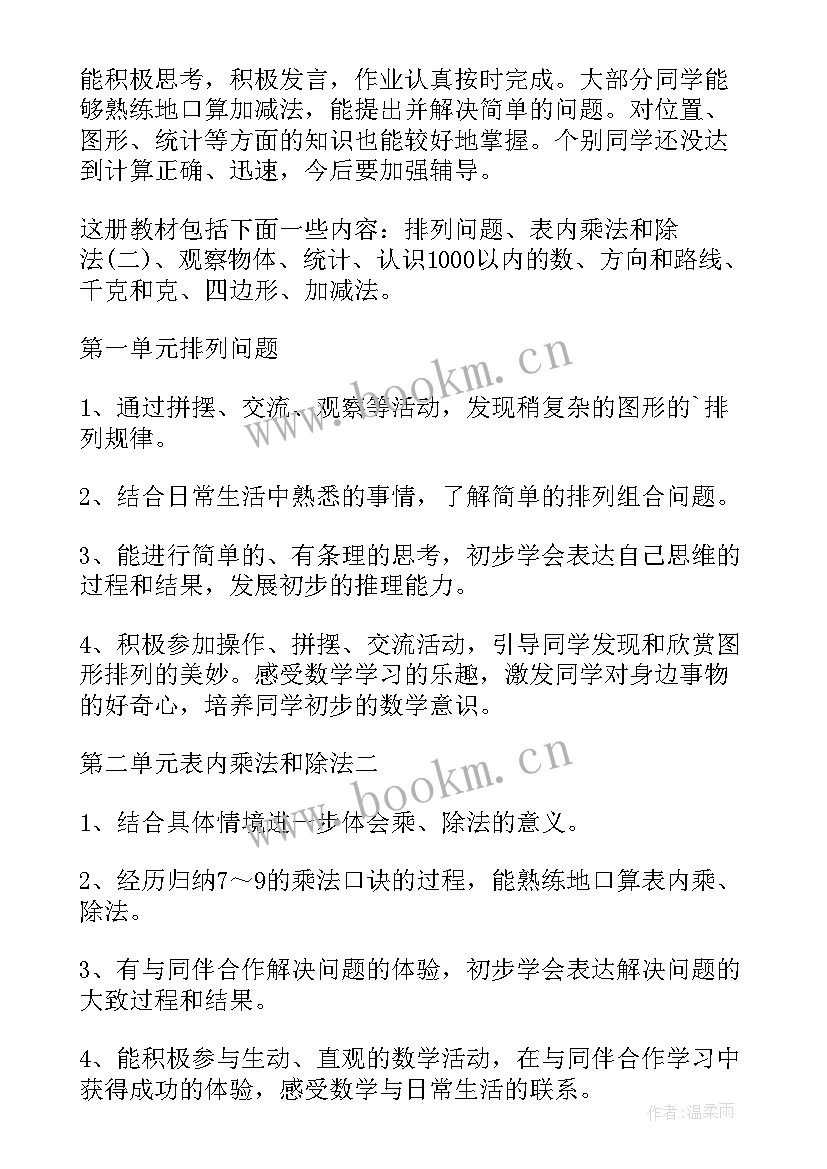 能积极思考，积极发言，作业认真按时完成。大部分同学能够熟练地口算加减法，能提出并解决简单的问题。对位置、图形、统计等方面的知识也能较好地掌握。个别同学还没达到计算正确、迅速，今后要加强辅导。

这册教材包括下面一些内容：排列问题、表内乘法和除法(二)、观察物体、统计、认识1000以内的数、方向和路线、千克和克、四边形、加减法。

第一单元排列问题

1、通过拼摆、交流、观察等活动，发现稍复杂的图形的`排列规律。

2、结合日常生活中熟悉的事情，了解简单的排列组合问题。

3、能进行简单的、有条理的思考，初步学会表达自己思维的过程和结果，发展初步的推理能力。

4、积极参加操作、拼摆、交流活动，引导同学发现和欣赏图形排列的美妙。感受数学学习的乐趣，激发同学对身边事物的好奇心，培养同学初步的数学意识。

第二单元表内乘法和除法二

1、结合具体情境进一步体会乘、除法的意义。

2、经历归纳7～9的乘法口诀的过程，能熟练地口算表内乘、除法。

3、有与同伴合作解决问题的体验，初步学会表达解决问题的大致过程和结果。

4、能积极参与生动、直观的数学活动，在与同伴合作学习中获得成功的体验，感受数学与日常生活的联系。

www.bookm.cn

www.bookm.cn

作者：温柔雨